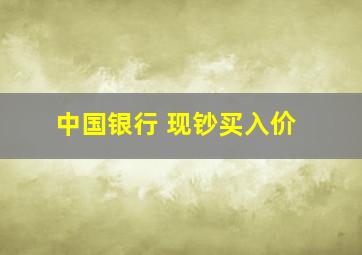 中国银行 现钞买入价